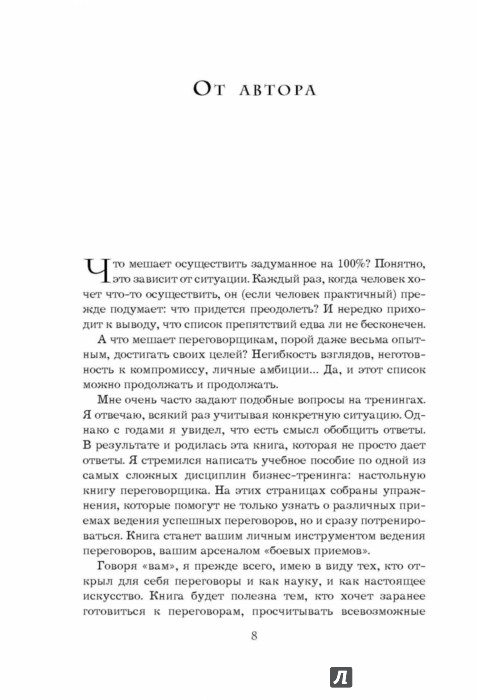 От автора

Что мешает осуществить задуманное на 100%? Понятно, это зависит от ситуации. Каждый раз, когда человек хочет что-то осуществить, он (если человек практичный) прежде подумает: что придется преодолеть? И нередко приходит к выводу, что список препятствий едва ли не бесконечен.

А что мешает переговорщикам, порой даже весьма опытным, достигать своих целей? Негибкость взглядов, неготовность к компромиссу, личные амбиции... Да, и этот список можно продолжать и продолжать.

Мне очень часто задают подобные вопросы на тренингах. Я отвечаю, всякий раз учитывая конкретную ситуацию. Однако с годами я увидел, что есть смысл обобщить ответы. В результате и родилась эта книга, которая не просто дает ответы. Я стремился написать учебное пособие по одной из самых сложных дисциплин бизнес-тренинга: настольную книгу переговорщика. На этих страницах собраны упражнения, которые помогут не только узнать о различных приемах ведения успешных переговоров, но и сразу потренироваться. Книга станет вашим личным инструментом ведения переговоров, вашим арсеналом «боевых приемов».

Говоря «вам», я прежде всего, имею в виду тех, кто открыл для себя переговоры и как науку, и как настоящее искусство. Книга будет полезна тем, кто хочет заранее готовиться к переговорам, просчитывать всевозможные

8

Л